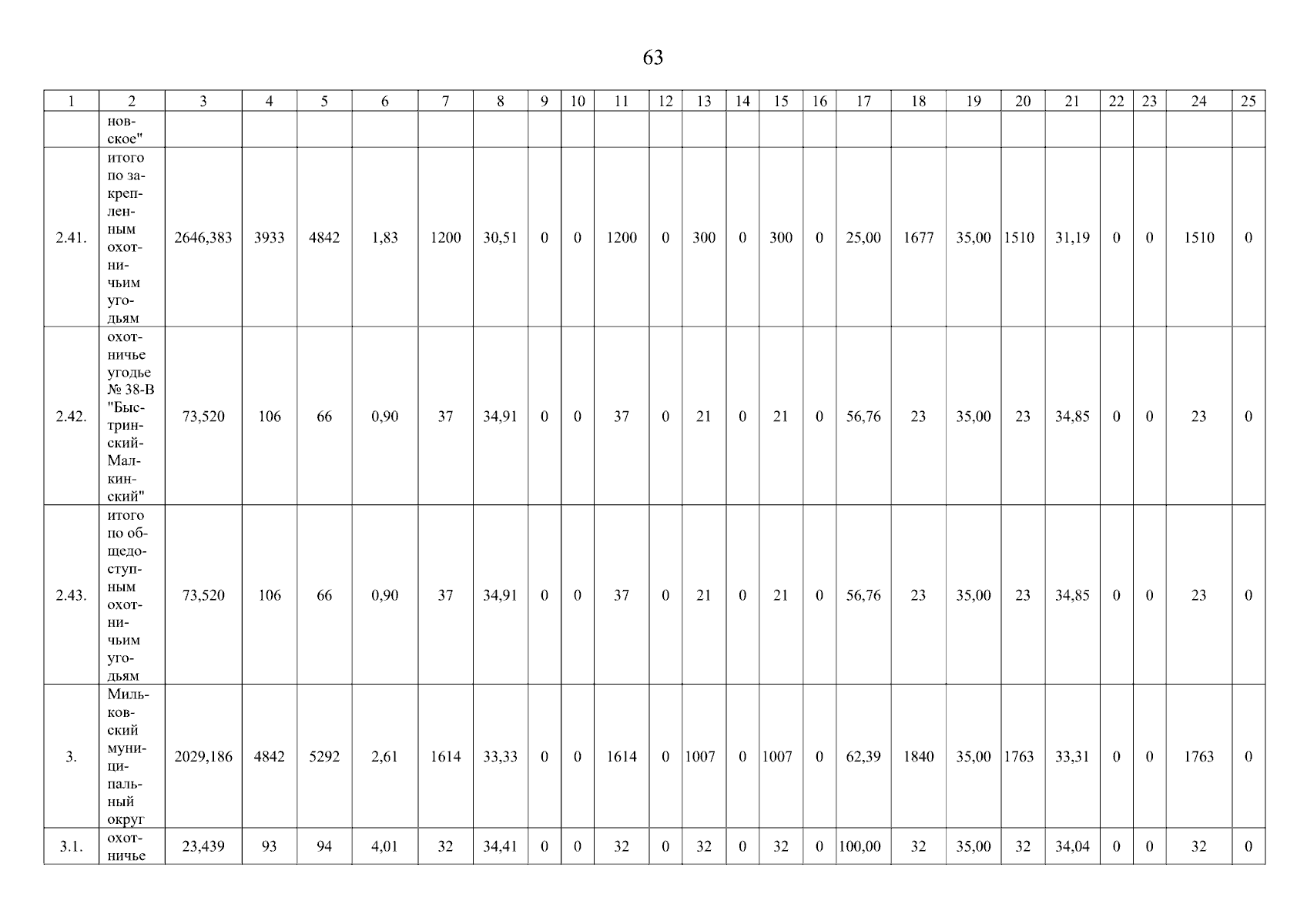 63

| 1 | 2 | 3 | 4 | 5 | 6 | 7 | 8 | 9 | 10 | 11 | 12 | 13 | 14 | 15 | 16 | 17 | 18 | 19 | 20 | 21 | 22 | 23 | 24 | 25 |
|---|---|---|---|---|---|---|---|---|---|---|---|---|---|---|---|---|---|---|---|---|---|---|---|---|
| | новское" | | | | | | | | | | | | | | | | | | | | | | | |
| 2.41. | итого по закрепленным охотничьим угодьям | 2646,383 | 3933 | 4842 | 1,83 | 1200 | 30,51 | 0 | 0 | 1200 | 0 | 300 | 0 | 300 | 0 | 25,00 | 1677 | 35,00 | 1510 | 31,19 | 0 | 0 | 1510 | 0 |
| 2.42. | охотничье угодье № 38-В "Быстринский-Малкинский" | 73,520 | 106 | 66 | 0,90 | 37 | 34,91 | 0 | 0 | 37 | 0 | 21 | 0 | 21 | 0 | 56,76 | 23 | 35,00 | 23 | 34,85 | 0 | 0 | 23 | 0 |
| 2.43. | итого по общедоступным охотничьим угодьям | 73,520 | 106 | 66 | 0,90 | 37 | 34,91 | 0 | 0 | 37 | 0 | 21 | 0 | 21 | 0 | 56,76 | 23 | 35,00 | 23 | 34,85 | 0 | 0 | 23 | 0 |
| 3. | Мильковский муниципальный округ | 2029,186 | 4842 | 5292 | 2,61 | 1614 | 33,33 | 0 | 0 | 1614 | 0 | 1007 | 0 | 1007 | 0 | 62,39 | 1840 | 35,00 | 1763 | 33,31 | 0 | 0 | 1763 | 0 |
| 3.1. | охотничье | 23,439 | 93 | 94 | 4,01 | 32 | 34,41 | 0 | 0 | 32 | 0 | 32 | 0 | 32 | 0 | 100,00 | 32 | 35,00 | 32 | 34,04 | 0 | 0 | 32 | 0 |